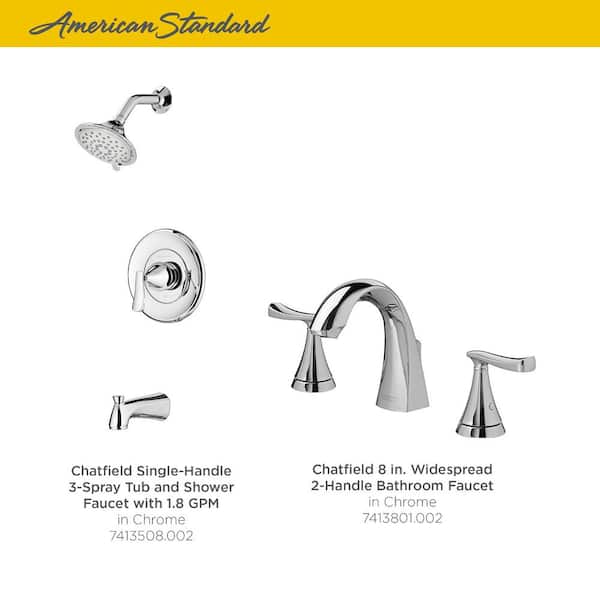 American Standard

Chatfield Single-Handle 3-Spray Tub and Shower Faucet with 1.8 GPM
in Chrome
7413508.002

Chatfield 8 in. Widespread 2-Handle Bathroom Faucet
in Chrome
7413801.002